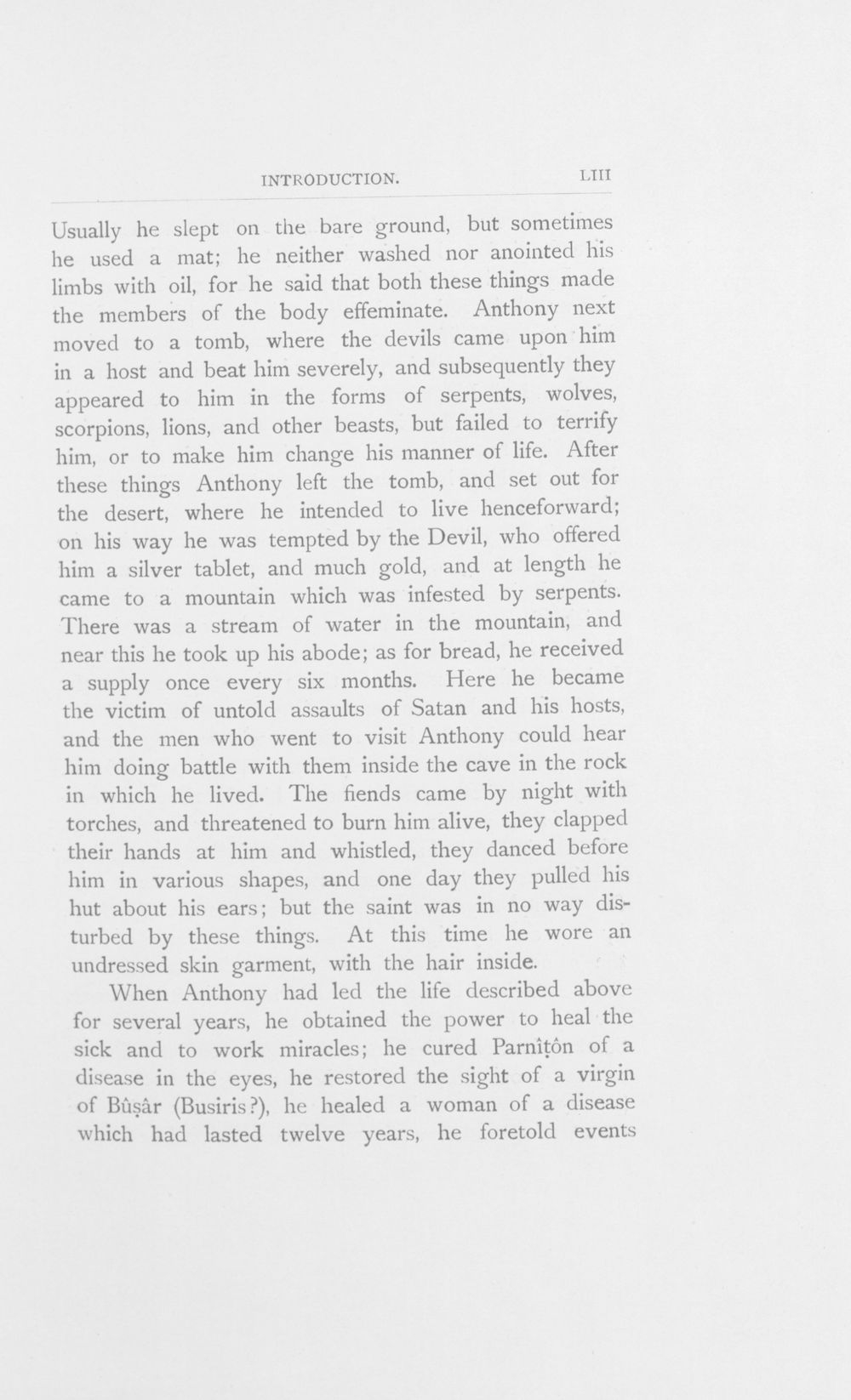 INTRODUCTION. LIII

Usually he slept on the bare ground, but sometimes he used a mat; he neither washed nor anointed his limbs with oil, for he said that both these things made the members of the body effeminate. Anthony next moved to a tomb, where the devils came upon him in a host and beat him severely, and subsequently they appeared to him in the forms of serpents, wolves, scorpions, lions, and other beasts, but failed to terrify him, or to make him change his manner of life. After these things Anthony left the tomb, and set out for the desert, where he intended to live henceforward; on his way he was tempted by the Devil, who offered him a silver tablet, and much gold, and at length he came to a mountain which was infested by serpents. There was a stream of water in the mountain, and near this he took up his abode; as for bread, he received a supply once every six months. Here he became the victim of untold assaults of Satan and his hosts, and the men who went to visit Anthony could hear him doing battle with them inside the cave in the rock in which he lived. The fiends came by night with torches, and threatened to burn him alive, they clapped their hands at him and whistled, they danced before him in various shapes, and one day they pulled his hut about his ears; but the saint was in no way disturbed by these things. At this time he wore an undressed skin garment, with the hair inside.

When Anthony had led the life described above for several years, he obtained the power to heal the sick and to work miracles; he cured Parnîṭôn of a disease in the eyes, he restored the sight of a virgin of Bûṣâr (Busiris?), he healed a woman of a disease which had lasted twelve years, he foretold events